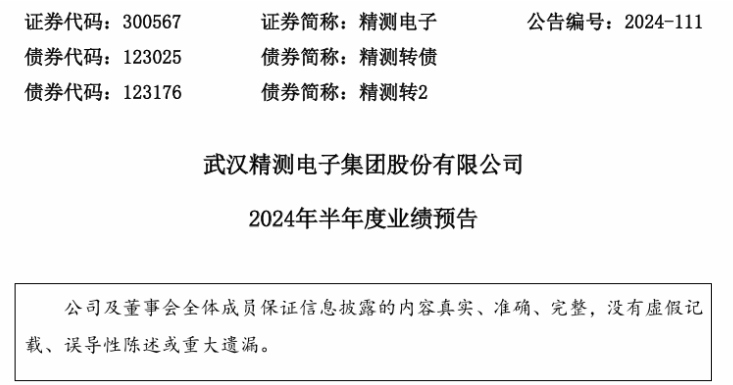 证券代码：300567　　证券简称：精测电子　　公告编号：2024-111
债券代码：123025　　债券简称：精测转债
债券代码：123176　　债券简称：精测转2

武汉精测电子集团股份有限公司

2024年半年度业绩预告

公司及董事会全体成员保证信息披露的内容真实、准确、完整，没有虚假记载、误导性陈述或重大遗漏。